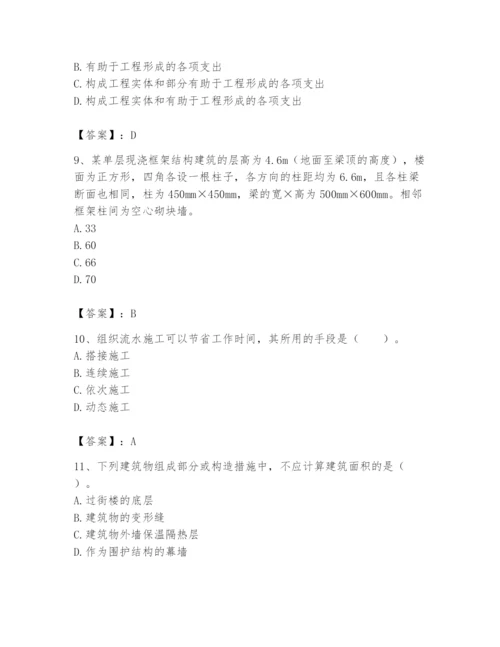 B. 有助于工程形成的各项支出
C. 构成工程实体和部分有助于工程形成的各项支出
D. 构成工程实体和有助于工程形成的各项支出

【答案】：D

9、某单层现浇框架结构建筑的层高为 4.6m（地面至梁顶的高度），楼面为正方形，四角各设一根柱子，各方向的柱距均为 6.6m，且各柱梁断面也相同，柱为 450mm×450mm，梁的宽×高为 500mm×600mm。相邻框架柱间为空心砌块墙。
A. 33
B. 60
C. 66
D. 70

【答案】：B

10、组织流水施工可以节省工作时间，其所用的手段是（　　）。
A. 搭接施工
B. 连续施工
C. 依次施工
D. 动态施工

【答案】：A

11、下列建筑物组成部分或构造措施中，不应计算建筑面积的是（　　）。
A. 过街楼的底层
B. 建筑物的变形缝
C. 建筑物外墙保温隔热层
D. 作为围护结构的幕墙